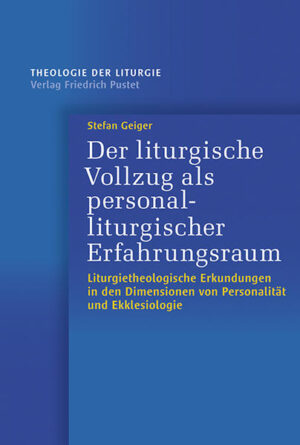 THEOLOGIE DER LITURGIE
Verlag Friedrich Pustet

Stefan Geiger

Der liturgische Vollzug als personal-liturgischer Erfahrungsraum

Liturgietheologische Erkundungen in den Dimensionen von Personalität und Ekklesiologie